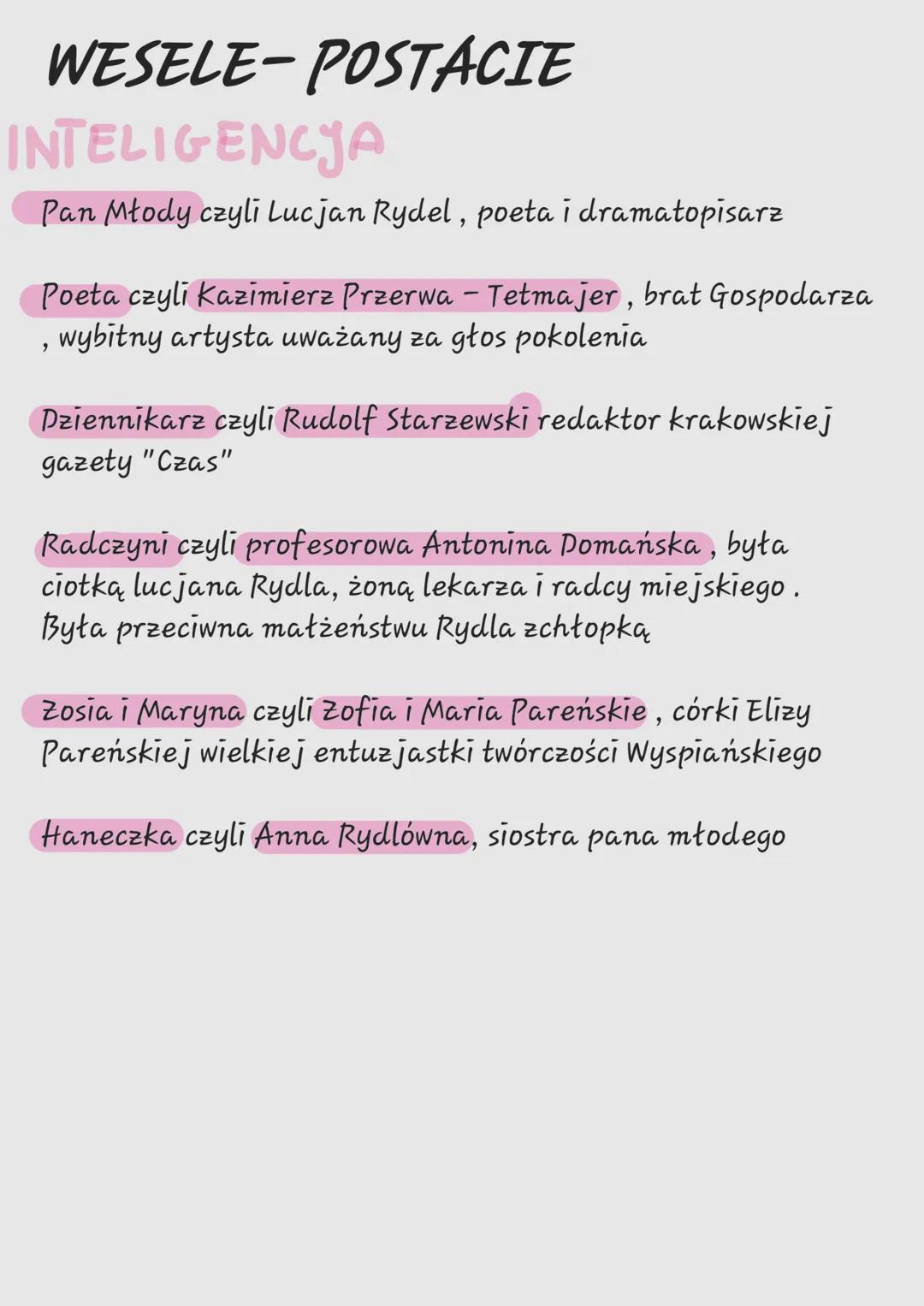 WESELE- POSTACIE

INTELIGENCJA

Pan Młody czyli Lucjan Rydel , poeta i dramatopisarz

Poeta czyli Kazimierz Przerwa - Tetmajer , brat Gospodarza , wybitny artysta uważany za głos pokolenia

Dziennikarz czyli Rudolf Starzewski redaktor krakowskiej gazety "Czas"

Radczyni czyli profesorowa Antonina Domańska , była ciotką lucjana Rydla, żoną lekarza i radcy miejskiego . Była przeciwna małżeństwu Rydla zchłopką

Zosia i Maryna czyli Zofia i Maria Pareńskie , córki Elizy Pareńskiej wielkiej entuzjastki twórczości Wyspiańskiego

Haneczka czyli Anna Rydlówna, siostra pana młodego